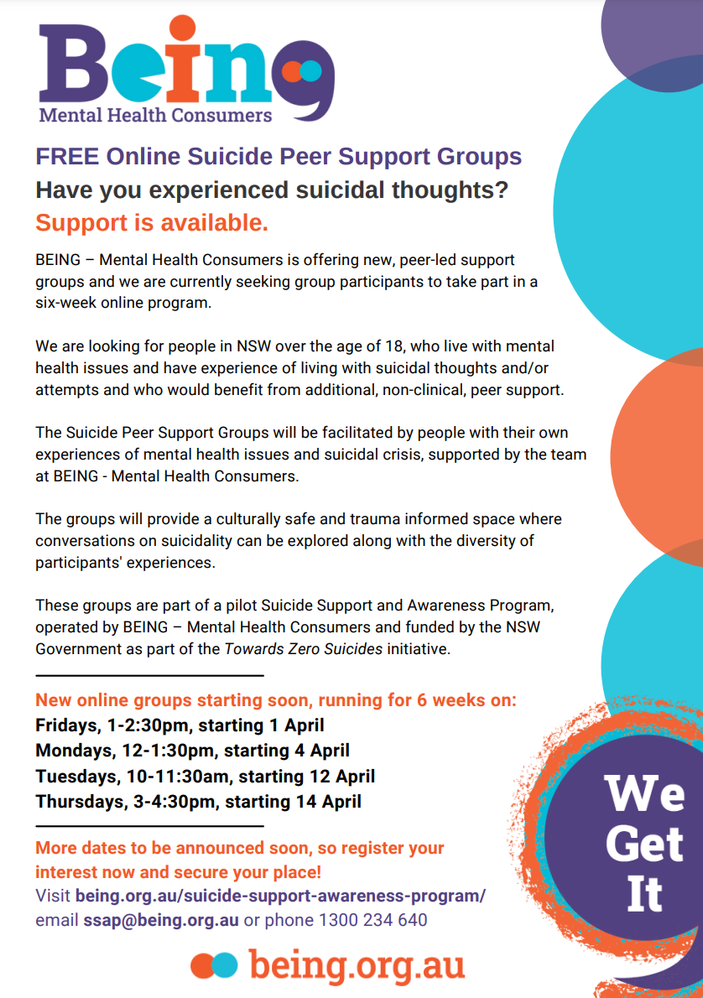 Being
Mental Health Consumers

FREE Online Suicide Peer Support Groups
Have you experienced suicidal thoughts?
Support is available.

BEING – Mental Health Consumers is offering new, peer-led support groups and we are currently seeking group participants to take part in a six-week online program.

We are looking for people in NSW over the age of 18, who live with mental health issues and have experience of living with suicidal thoughts and/or attempts and who would benefit from additional, non-clinical, peer support.

The Suicide Peer Support Groups will be facilitated by people with their own experiences of mental health issues and suicidal crisis, supported by the team at BEING - Mental Health Consumers.

The groups will provide a culturally safe and trauma informed space where conversations on suicidality can be explored along with the diversity of participants' experiences.

These groups are part of a pilot Suicide Support and Awareness Program, operated by BEING – Mental Health Consumers and funded by the NSW Government as part of the Towards Zero Suicides initiative.

New online groups starting soon, running for 6 weeks on:
Fridays, 1-2:30pm, starting 1 April
Mondays, 12-1:30pm, starting 4 April
Tuesdays, 10-11:30am, starting 12 April
Thursdays, 3-4:30pm, starting 14 April

More dates to be announced soon, so register your interest now and secure your place!
Visit being.org.au/suicide-support-awareness-program/
email ssap@being.org.au or phone 1300 234 640

We Get It

being.org.au